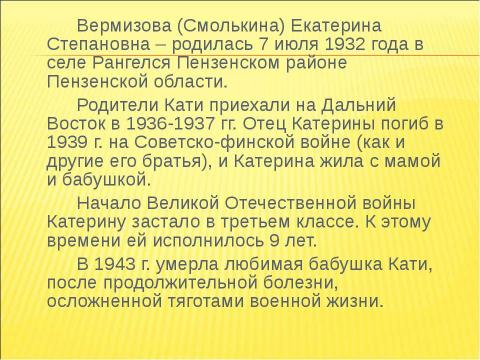 Вермизова (Смолькина) Екатерина Степановна – родилась 7 июля 1932 года в селе Рангелся Пензенском районе Пензенской области.

Родители Кати приехали на Дальний Восток в 1936-1937 гг. Отец Катерины погиб в 1939 г. на Советско-финской войне (как и другие его братья), и Катерина жила с мамой и бабушкой.

Начало Великой Отечественной войны Катерину застало в третьем классе. К этому времени ей исполнилось 9 лет.

В 1943 г. умерла любимая бабушка Кати, после продолжительной болезни, осложненной тяготами военной жизни.